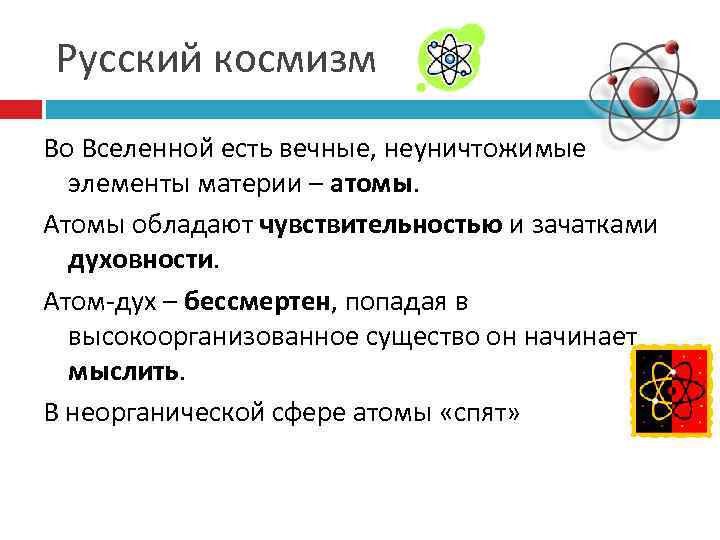 Русский космизм

Во Вселенной есть вечные, неуничтожимые элементы материи – атомы.

Атомы обладают чувствительностью и зачатками духовности.

Атом-дух – бессмертен, попадая в высокоорганизованное существо он начинает мыслить.

В неорганической сфере атомы «спят»